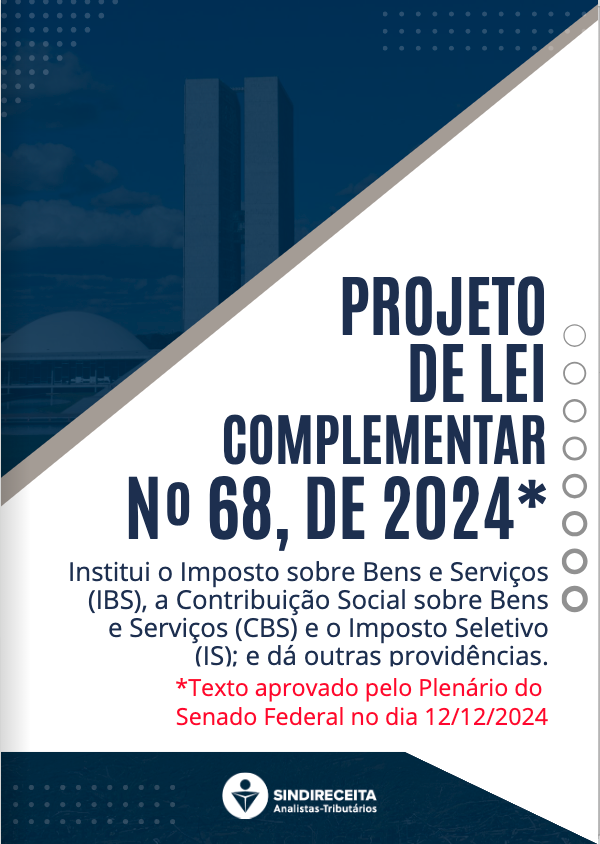 PROJETO DE LEI COMPLEMENTAR Nº 68, DE 2024*

Institui o Imposto sobre Bens e Serviços (IBS), a Contribuição Social sobre Bens e Serviços (CBS) e o Imposto Seletivo (IS); e dá outras providências.

*Texto aprovado pelo Plenário do Senado Federal no dia 12/12/2024

SINDIRECEITA
Analistas-Tributários